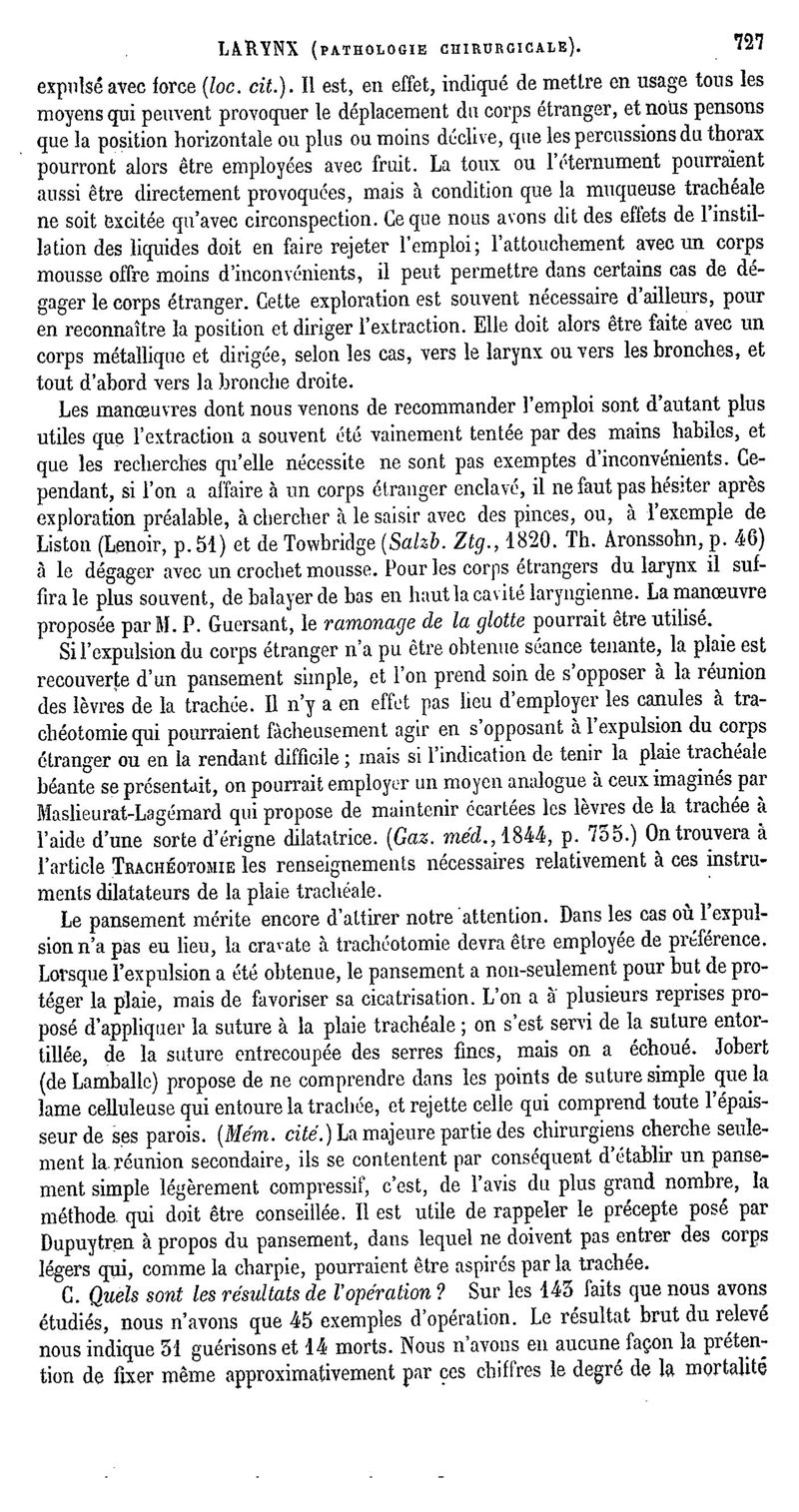 LARYNX (PATHOLOGIE CHIRURGICALE). 727

expulsé avec force (loc. cit.). Il est, en effet, indiqué de mettre en usage tous les moyens qui peuvent provoquer le déplacement du corps étranger, et nous pensons que la position horizontale ou plus ou moins déclive, que les percussions du thorax pourront alors être employées avec fruit. La toux ou l'éternument pourraient aussi être directement provoquées, mais à condition que la muqueuse trachéale ne soit excitée qu'avec circonspection. Ce que nous avons dit des effets de l'instillation des liquides doit en faire rejeter l'emploi; l'attouchement avec un corps mousse offre moins d'inconvénients, il peut permettre dans certains cas de dégager le corps étranger. Cette exploration est souvent nécessaire d'ailleurs, pour en reconnaître la position et diriger l'extraction. Elle doit alors être faite avec un corps métallique et dirigée, selon les cas, vers le larynx ou vers les bronches, et tout d'abord vers la bronche droite.

Les manœuvres dont nous venons de recommander l'emploi sont d'autant plus utiles que l'extraction a souvent été vainement tentée par des mains habiles, et que les recherches qu'elle nécessite ne sont pas exemptes d'inconvénients. Cependant, si l'on a affaire à un corps étranger enclavé, il ne faut pas hésiter après exploration préalable, à chercher à le saisir avec des pinces, ou, à l'exemple de Liston (Lenoir, p. 51) et de Towbridge (Salzb. Ztg., 1820. Th. Aronssohn, p. 46) à le dégager avec un crochet mousse. Pour les corps étrangers du larynx il suffira le plus souvent, de balayer de bas en haut la cavité laryngienne. La manœuvre proposée par M. P. Guersant, le ramonage de la glotte pourrait être utilisé.

Si l'expulsion du corps étranger n'a pu être obtenue séance tenante, la plaie est recouverte d'un pansement simple, et l'on prend soin de s'opposer à la réunion des lèvres de la trachée. Il n'y a en effet pas lieu d'employer les canules à trachéotomie qui pourraient fâcheusement agir en s'opposant à l'expulsion du corps étranger ou en la rendant difficile; mais si l'indication de tenir la plaie trachéale béante se présentait, on pourrait employer un moyen analogue à ceux imaginés par Maslieurat-Lagémard qui propose de maintenir écartées les lèvres de la trachée à l'aide d'une sorte d'érigne dilatatrice. (Gaz. méd., 1844, p. 735.) On trouvera à l'article TRACHÉOTOMIE les renseignements nécessaires relativement à ces instruments dilatateurs de la plaie trachéale.

Le pansement mérite encore d'attirer notre attention. Dans les cas où l'expulsion n'a pas eu lieu, la cravate à trachéotomie devra être employée de préférence. Lorsque l'expulsion a été obtenue, le pansement a non-seulement pour but de protéger la plaie, mais de favoriser sa cicatrisation. L'on a à plusieurs reprises proposé d'appliquer la suture à la plaie trachéale; on s'est servi de la suture entortillée, de la suture entrecoupée des serres fines, mais on a échoué. Jobert (de Lamballe) propose de ne comprendre dans les points de suture simple que la lame celluleuse qui entoure la trachée, et rejette celle qui comprend toute l'épaisseur de ses parois. (Mém. cité.) La majeure partie des chirurgiens cherche seulement la réunion secondaire, ils se contentent par conséquent d'établir un pansement simple légèrement compressif, c'est, de l'avis du plus grand nombre, la méthode qui doit être conseillée. Il est utile de rappeler le précepte posé par Dupuytren à propos du pansement, dans lequel ne doivent pas entrer des corps légers qui, comme la charpie, pourraient être aspirés par la trachée.

C. Quels sont les résultats de l'opération? Sur les 143 faits que nous avons étudiés, nous n'avons que 45 exemples d'opération. Le résultat brut du relevé nous indique 31 guérisons et 14 morts. Nous n'avons en aucune façon la prétention de fixer même approximativement par ces chiffres le degré de la mortalité